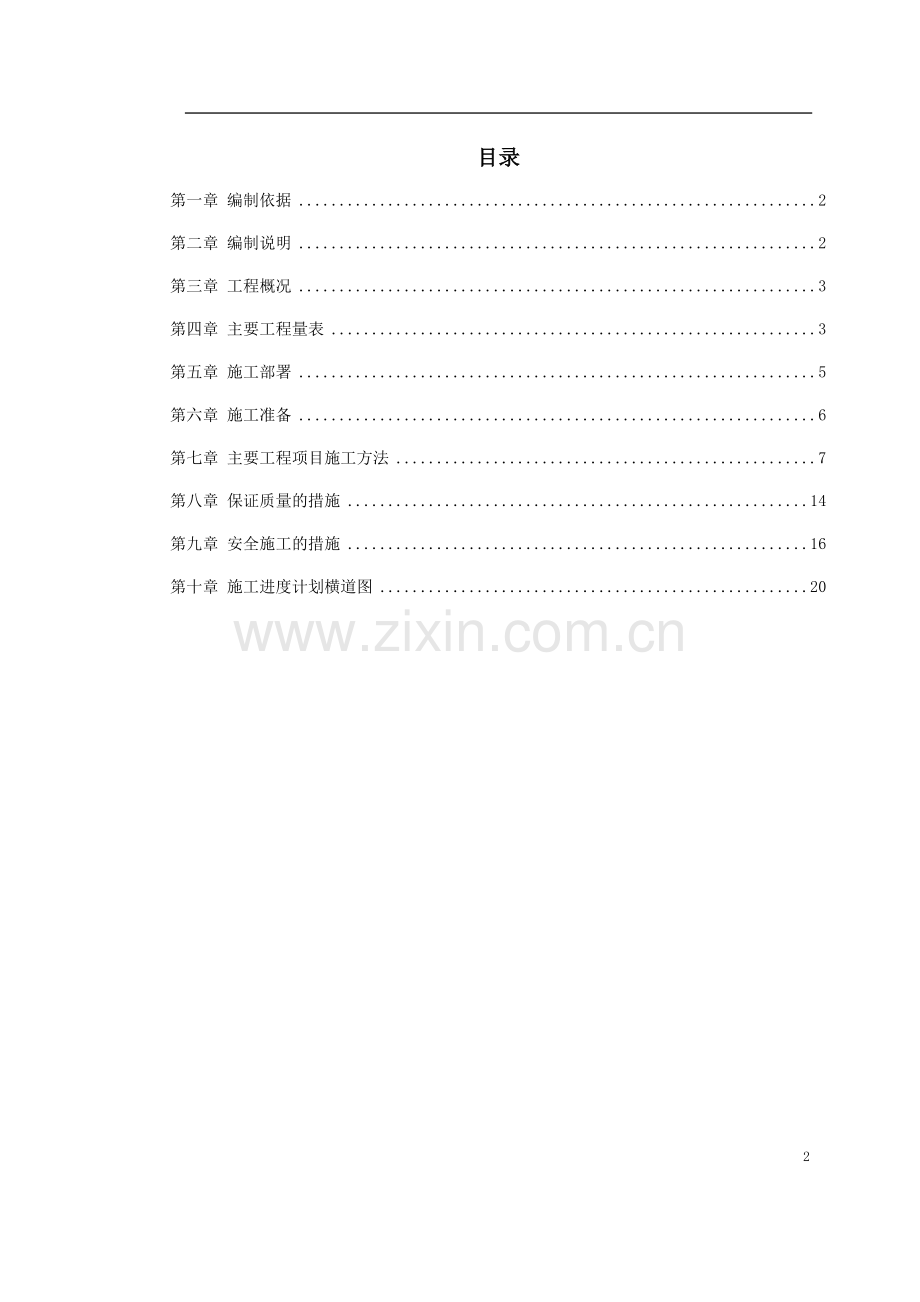 目录

第一章 编制依据 2

第二章 编制说明 2

第三章 工程概况 3

第四章 主要工程量表 3

第五章 施工部署 5

第六章 施工准备 6

第七章 主要工程项目施工方法 7

第八章 保证质量的措施 14

第九章 安全施工的措施 16

第十章 施工进度计划横道图 20

2

www.zixin.com.cn